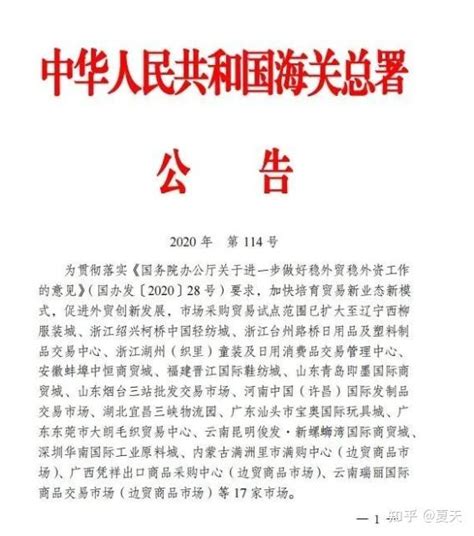 中华人民共和国海关总署

公　告

2020 年　第 114 号

为贯彻落实《国务院办公厅关于进一步做好稳外贸稳外资工作的意见》（国办发〔2020〕28 号）要求，加快培育贸易新业态新模式，促进外贸创新发展，市场采购贸易试点范围已扩大至辽宁西柳服装城、浙江绍兴柯桥中国轻纺城、浙江台州路桥日用品及塑料制品交易中心、浙江湖州（织里）童装及日用消费品交易管理中心、安徽蚌埠中恒商贸城、福建晋江国际鞋纺城、山东青岛即墨国际商贸城、山东烟台三站批发交易市场、河南中国（许昌）国际发制品交易市场、湖北宜昌三峡物流园、广东汕头市宝奥国际玩具城、广东东莞市大朗毛织贸易中心、云南昆明俊发·新螺蛳湾国际商贸城、深圳华南国际工业原料城、内蒙古满洲里市满购中心（边贸商品市场）、广西凭祥出口商品采购中心（边贸商品市场）、云南瑞丽国际商品交易市场（边贸商品市场）等 17 家市场。

— 1 —

知乎 @夏天